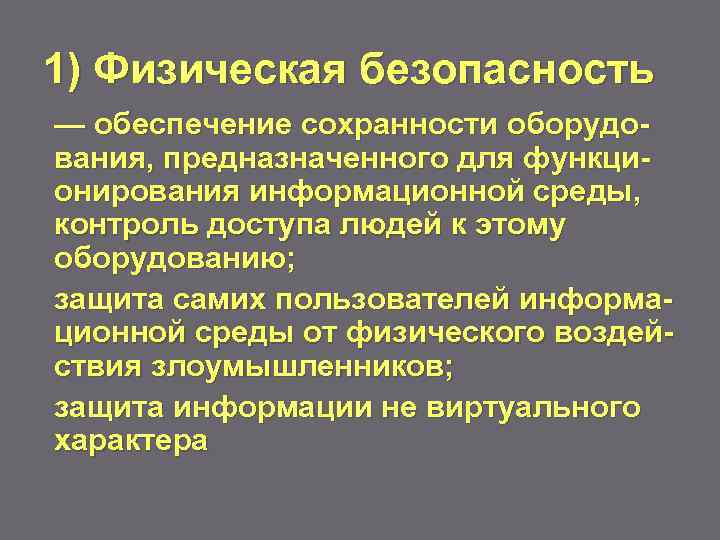 1) Физическая безопасность

— обеспечение сохранности оборудования, предназначенного для функционирования информационной среды, контроль доступа людей к этому оборудованию;

защита самих пользователей информационной среды от физического воздействия злоумышленников;

защита информации не виртуального характера